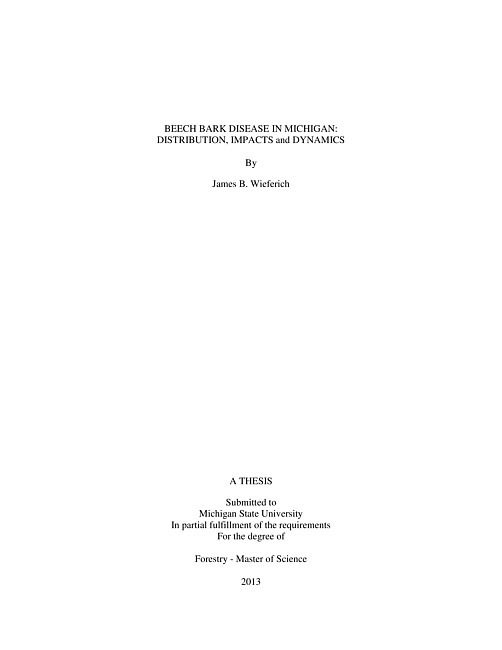 BEECH BARK DISEASE IN MICHIGAN:
DISTRIBUTION, IMPACTS and DYNAMICS

By

James B. Wieferich

A THESIS

Submitted to
Michigan State University
In partial fulfillment of the requirements
For the degree of

Forestry - Master of Science

2013